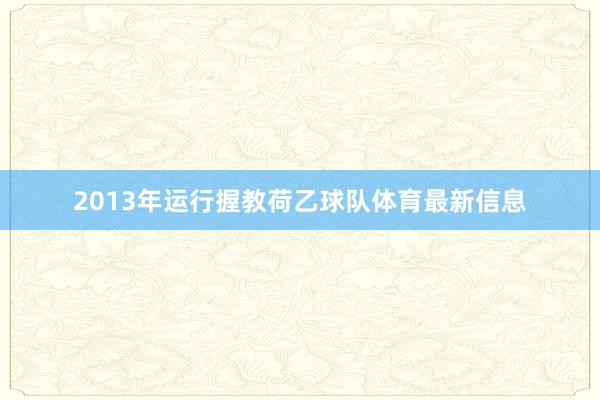 2013年运行握教荷乙球队体育最新信息